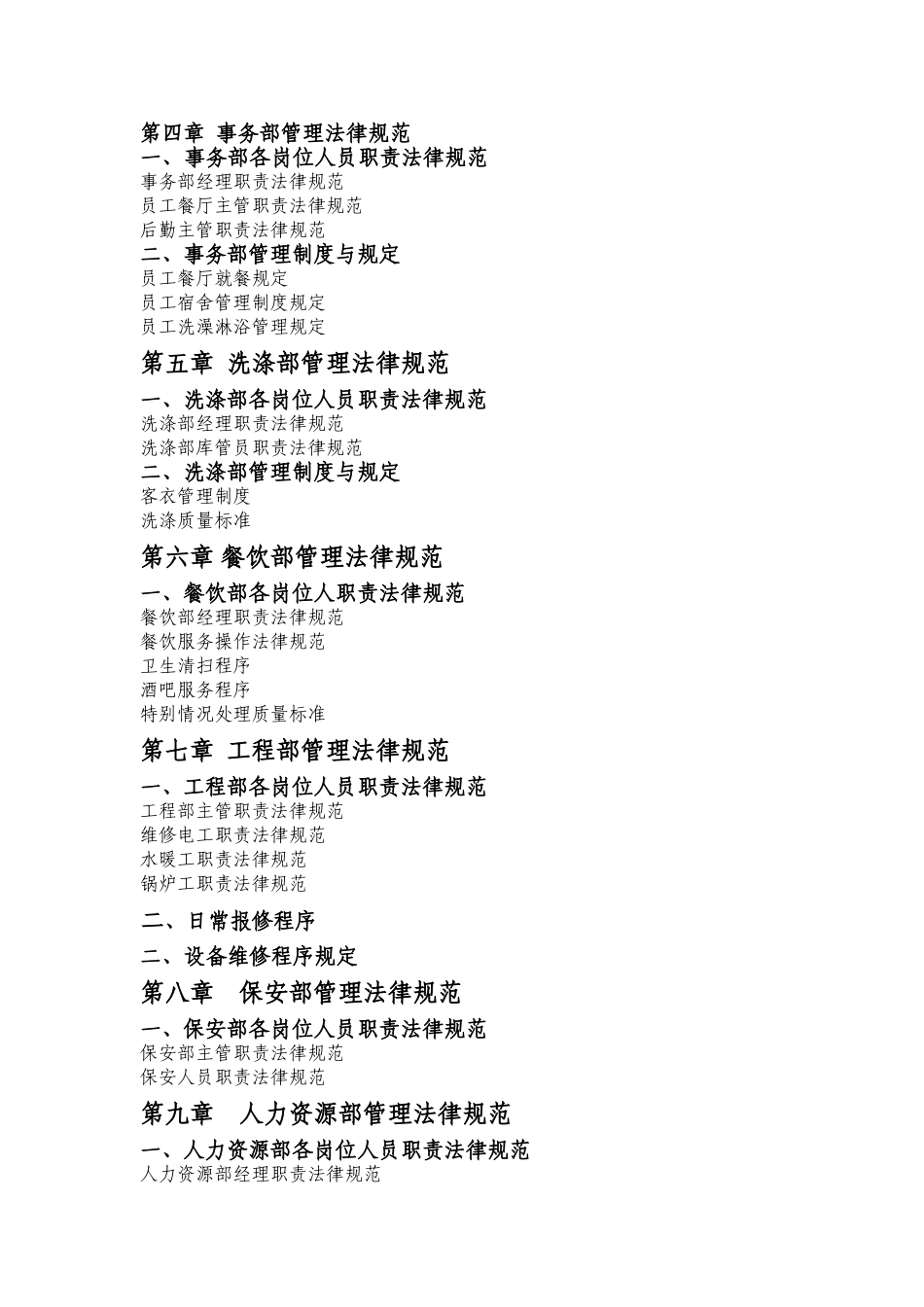 第四章 事务部管理法律规范
一、事务部各岗位人员职责法律规范
事务部经理职责法律规范
员工餐厅主管职责法律规范
后勤主管职责法律规范
二、事务部管理制度与规定
员工餐厅就餐规定
员工宿舍管理制度规定
员工洗澡淋浴管理规定

第五章 洗涤部管理法律规范
一、洗涤部各岗位人员职责法律规范
洗涤部经理职责法律规范
洗涤部库管员职责法律规范
二、洗涤部管理制度与规定
客衣管理制度
洗涤质量标准

第六章 餐饮部管理法律规范
一、餐饮部各岗位人职责法律规范
餐饮部经理职责法律规范
餐饮服务操作法律规范
卫生清扫程序
酒吧服务程序
特别情况处理质量标准

第七章 工程部管理法律规范
一、工程部各岗位人员职责法律规范
工程部主管职责法律规范
维修电工职责法律规范
水暖工职责法律规范
锅炉工职责法律规范

二、日常报修程序

二、设备维修程序规定

第八章 保安部管理法律规范
一、保安部各岗位人员职责法律规范
保安部主管职责法律规范
保安人员职责法律规范

第九章 人力资源部管理法律规范
一、人力资源部各岗位人员职责法律规范
人力资源部经理职责法律规范